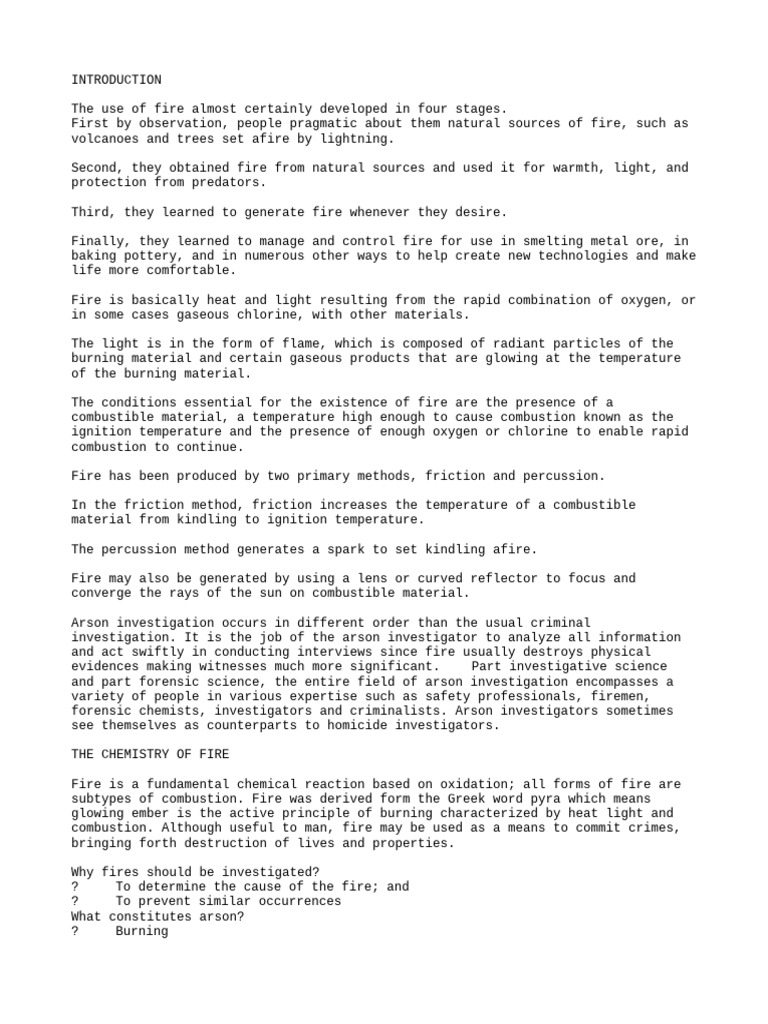 INTRODUCTION

The use of fire almost certainly developed in four stages.
First by observation, people pragmatic about them natural sources of fire, such as volcanoes and trees set afire by lightning.

Second, they obtained fire from natural sources and used it for warmth, light, and protection from predators.

Third, they learned to generate fire whenever they desire.

Finally, they learned to manage and control fire for use in smelting metal ore, in baking pottery, and in numerous other ways to help create new technologies and make life more comfortable.

Fire is basically heat and light resulting from the rapid combination of oxygen, or in some cases gaseous chlorine, with other materials.

The light is in the form of flame, which is composed of radiant particles of the burning material and certain gaseous products that are glowing at the temperature of the burning material.

The conditions essential for the existence of fire are the presence of a combustible material, a temperature high enough to cause combustion known as the ignition temperature and the presence of enough oxygen or chlorine to enable rapid combustion to continue.

Fire has been produced by two primary methods, friction and percussion.

In the friction method, friction increases the temperature of a combustible material from kindling to ignition temperature.

The percussion method generates a spark to set kindling afire.

Fire may also be generated by using a lens or curved reflector to focus and converge the rays of the sun on combustible material.

Arson investigation occurs in different order than the usual criminal investigation. It is the job of the arson investigator to analyze all information and act swiftly in conducting interviews since fire usually destroys physical evidences making witnesses much more significant.    Part investigative science and part forensic science, the entire field of arson investigation encompasses a variety of people in various expertise such as safety professionals, firemen, forensic chemists, investigators and criminalists. Arson investigators sometimes see themselves as counterparts to homicide investigators.

THE CHEMISTRY OF FIRE

Fire is a fundamental chemical reaction based on oxidation; all forms of fire are subtypes of combustion. Fire was derived form the Greek word pyra which means glowing ember is the active principle of burning characterized by heat light and combustion. Although useful to man, fire may be used as a means to commit crimes, bringing forth destruction of lives and properties.

Why fires should be investigated?
?     To determine the cause of the fire; and
?     To prevent similar occurrences
What constitutes arson?
?     Burning